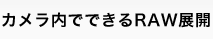 カメラ内でできるRAW展開